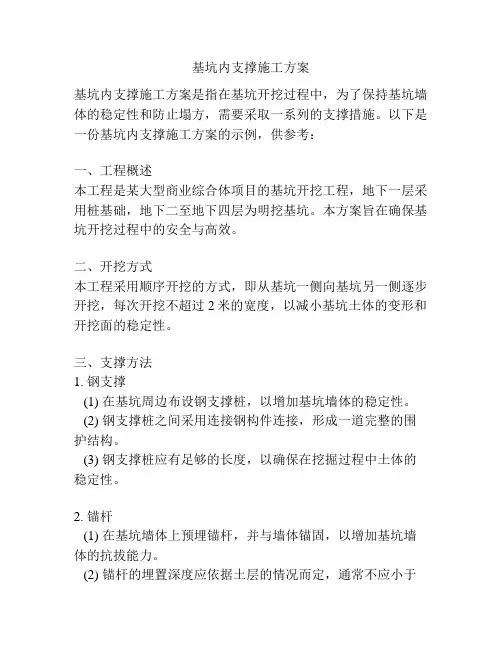 基坑内支撑施工方案

基坑内支撑施工方案是指在基坑开挖过程中，为了保持基坑墙体的稳定性和防止塌方，需要采取一系列的支撑措施。以下是一份基坑内支撑施工方案的示例，供参考：

一、工程概述
本工程是某大型商业综合体项目的基坑开挖工程，地下一层采用桩基础，地下二至地下四层为明挖基坑。本方案旨在确保基坑开挖过程中的安全与高效。

二、开挖方式
本工程采用顺序开挖的方式，即从基坑一侧向基坑另一侧逐步开挖，每次开挖不超过 2 米的宽度，以减小基坑土体的变形和开挖面的稳定性。

三、支撑方法
1. 钢支撑
(1) 在基坑周边布设钢支撑桩，以增加基坑墙体的稳定性。
(2) 钢支撑桩之间采用连接钢构件连接，形成一道完整的围护结构。
(3) 钢支撑桩应有足够的长度，以确保在挖掘过程中土体的稳定性。

2. 锚杆
(1) 在基坑墙体上预埋锚杆，并与墙体锚固，以增加基坑墙体的抗拔能力。
(2) 锚杆的埋置深度应依据土层的情况而定，通常不应小于